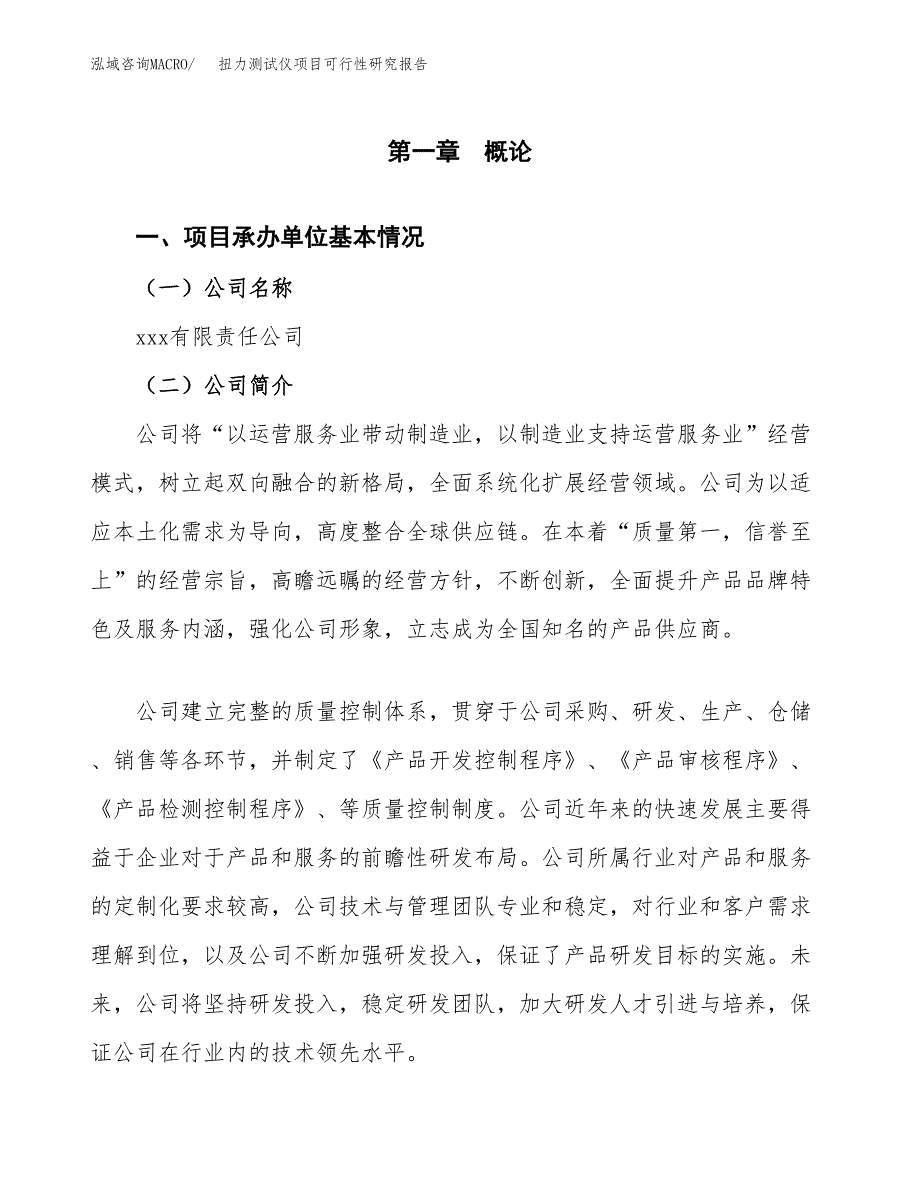 泓域咨询MACRO/　扭力测试仪项目可行性研究报告

第一章　概论

一、项目承办单位基本情况

（一）公司名称

xxx有限责任公司

（二）公司简介

公司将“以运营服务业带动制造业，以制造业支持运营服务业”经营模式，树立起双向融合的新格局，全面系统化扩展经营领域。公司为以适应本土化需求为导向，高度整合全球供应链。在本着“质量第一，信誉至上”的经营宗旨，高瞻远瞩的经营方针，不断创新，全面提升产品品牌特色及服务内涵，强化公司形象，立志成为全国知名的产品供应商。

公司建立完整的质量控制体系，贯穿于公司采购、研发、生产、仓储、销售等各环节，并制定了《产品开发控制程序》、《产品审核程序》、《产品检测控制程序》、等质量控制制度。公司近年来的快速发展主要得益于企业对于产品和服务的前瞻性研发布局。公司所属行业对产品和服务的定制化要求较高，公司技术与管理团队专业和稳定，对行业和客户需求理解到位，以及公司不断加强研发投入，保证了产品研发目标的实施。未来，公司将坚持研发投入，稳定研发团队，加大研发人才引进与培养，保证公司在行业内的技术领先水平。